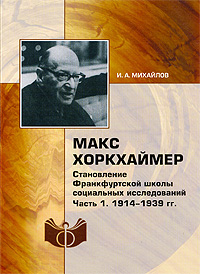 И. А. МИХАЙЛОВ

МАКС ХОРКХАЙМЕР

Становление Франкфуртской школы социальных исследований Часть 1. 1914–1939 гг.